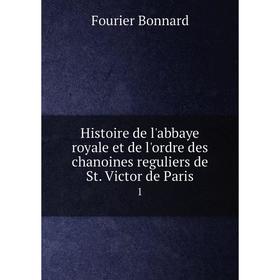 Fourier Bonnard

Histoire de l'abbaye royale et de l'ordre des chanoines reguliers de St. Victor de Paris

1